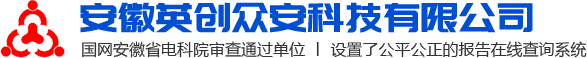 安徽英创众安科技有限公司

国网安徽省电科院审查通过单位 | 设置了公平公正的报告在线查询系统